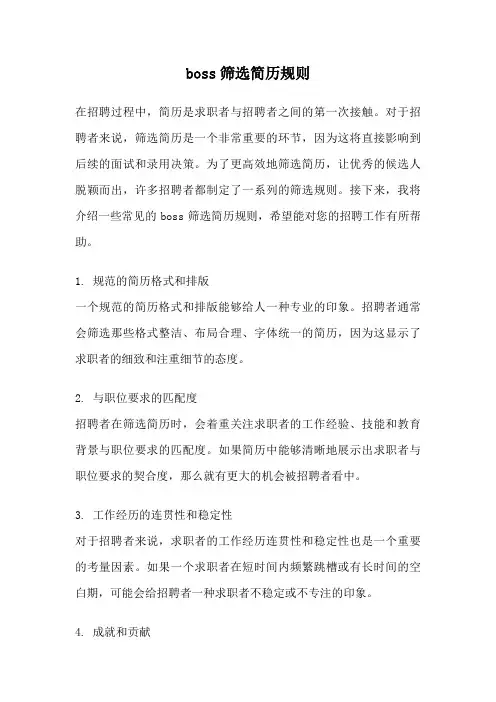 boss 筛选简历规则

在招聘过程中，简历是求职者与招聘者之间的第一次接触。对于招聘者来说，筛选简历是一个非常重要的环节，因为这将直接影响到后续的面试和录用决策。为了更高效地筛选简历，让优秀的候选人脱颖而出，许多招聘者都制定了一系列的筛选规则。接下来，我将介绍一些常见的 boss 筛选简历规则，希望能对您的招聘工作有所帮助。

1. 规范的简历格式和排版
一个规范的简历格式和排版能够给人一种专业的印象。招聘者通常会筛选那些格式整洁、布局合理、字体统一的简历，因为这显示了求职者的细致和注重细节的态度。

2. 与职位要求的匹配度
招聘者在筛选简历时，会着重关注求职者的工作经验、技能和教育背景与职位要求的匹配度。如果简历中能够清晰地展示出求职者与职位要求的契合度，那么就有更大的机会被招聘者看中。

3. 工作经历的连贯性和稳定性
对于招聘者来说，求职者的工作经历连贯性和稳定性也是一个重要的考量因素。如果一个求职者在短时间内频繁跳槽或有长时间的空白期，可能会给招聘者一种求职者不稳定或不专注的印象。

4. 成就和贡献